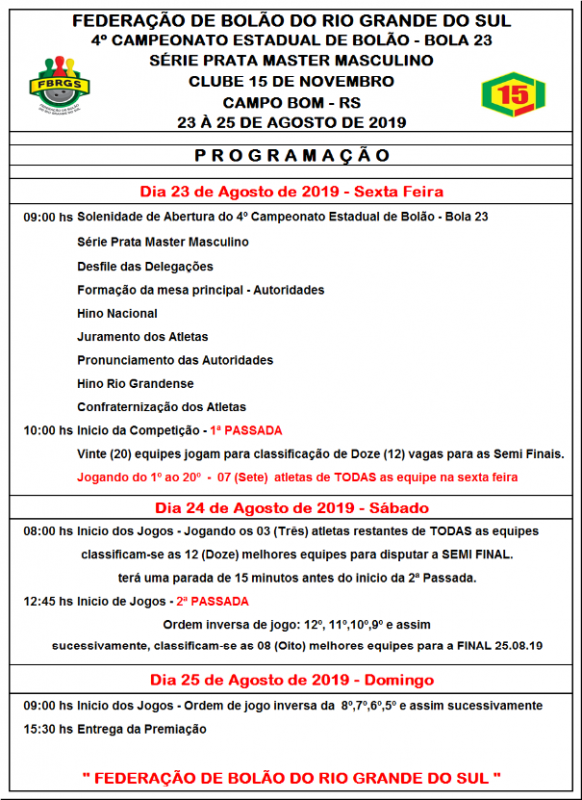 FEDERAÇÃO DE BOLÃO DO RIO GRANDE DO SUL
4º CAMPEONATO ESTADUAL DE BOLÃO - BOLA 23
SÉRIE PRATA MASTER MASCULINO
CLUBE 15 DE NOVEMBRO
CAMPO BOM - RS
23 À 25 DE AGOSTO DE 2019

FBRGS

15

PROGRAMAÇÃO

Dia 23 de Agosto de 2019 - Sexta Feira

09:00 hs Solenidade de Abertura do 4º Campeonato Estadual de Bolão - Bola 23
Série Prata Master Masculino
Desfile das Delegações
Formação da mesa principal - Autoridades
Hino Nacional
Juramento dos Atletas
Pronunciamento das Autoridades
Hino Rio Grandense
Confraternização dos Atletas

10:00 hs Inicio da Competição - 1ª PASSADA
Vinte (20) equipes jogam para classificação de Doze (12) vagas para as Semi Finais.
Jogando do 1º ao 20º - 07 (Sete) atletas de TODAS as equipe na sexta feira

Dia 24 de Agosto de 2019 - Sábado

08:00 hs Inicio dos Jogos - Jogando os 03 (Três) atletas restantes de TODAS as equipes
classificam-se as 12 (Doze) melhores equipes para disputar a SEMI FINAL.
terá uma parada de 15 minutos antes do inicio da 2ª Passada.

12:45 hs Inicio de Jogos - 2ª PASSADA
Ordem inversa de jogo: 12º, 11º,10º,9º e assim
sucessivamente, classificam-se as 08 (Oito) melhores equipes para a FINAL 25.08.19

Dia 25 de Agosto de 2019 - Domingo

09:00 hs Inicio dos Jogos - Ordem de jogo inversa da 8º,7º,6º,5º e assim sucessivamente
15:30 hs Entrega da Premiação

" FEDERAÇÃO DE BOLÃO DO RIO GRANDE DO SUL "